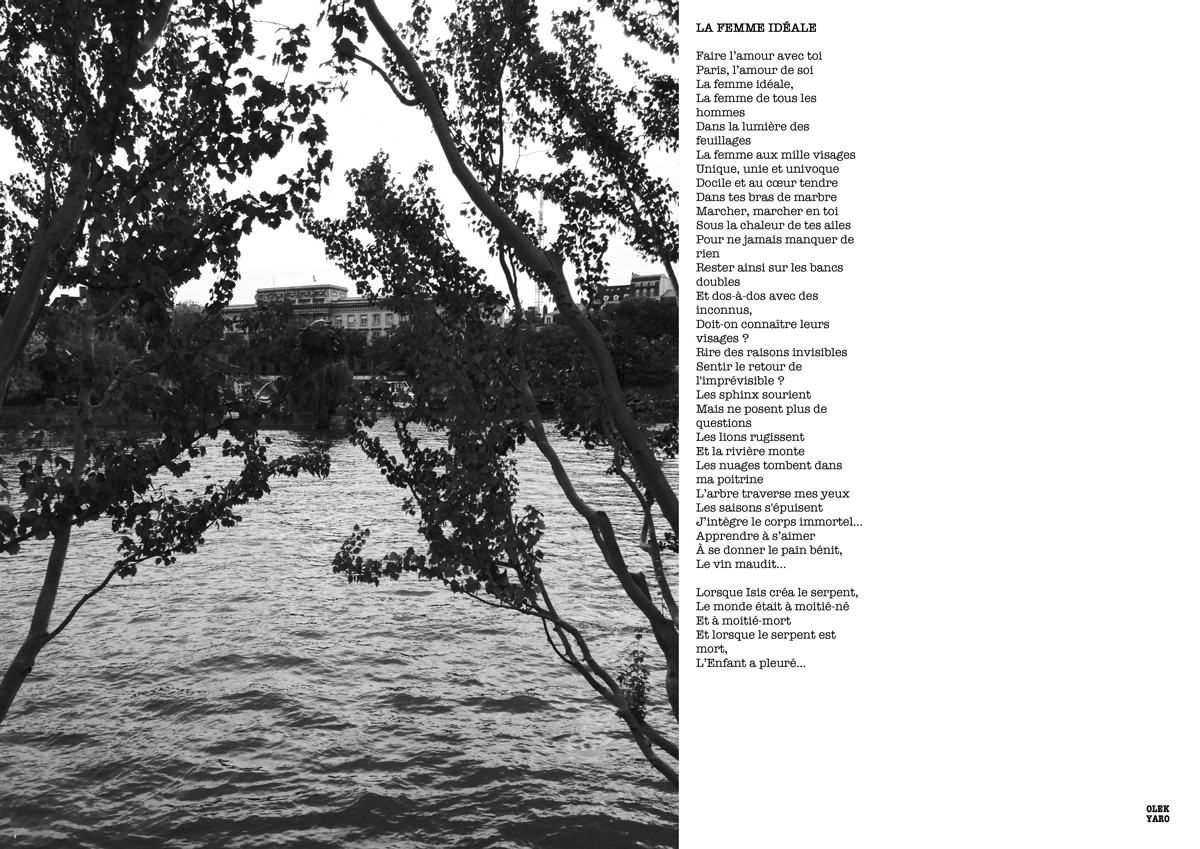 LA FEMME IDÉALE

Faire l'amour avec toi
Paris, l'amour de soi
La femme idéale,
La femme de tous les hommes
Dans la lumière des feuillages
La femme aux mille visages
Unique, unie et univoque
Docile et au cœur tendre
Dans tes bras de marbre
Marcher, marcher en toi
Sous la chaleur de tes ailes
Pour ne jamais manquer de rien
Rester ainsi sur les bancs doubles
Et dos-à-dos avec des inconnus,
Doit-on connaître leurs visages ?
Rire des raisons invisibles
Sentir le retour de l'imprévisible ?
Les sphinx sourient
Mais ne posent plus de questions
Les lions rugissent
Et la rivière monte
Les nuages tombent dans ma poitrine
L'arbre traverse mes yeux
Les saisons s'épuisent
J'intègre le corps immortel...
Apprendre à s'aimer
À se donner le pain bénit,
Le vin maudit...

Lorsque Isis créa le serpent,
Le monde était à moitié-né
Et à moitié-mort
Et lorsque le serpent est mort,
L'Enfant a pleuré...

OLEK
YARO